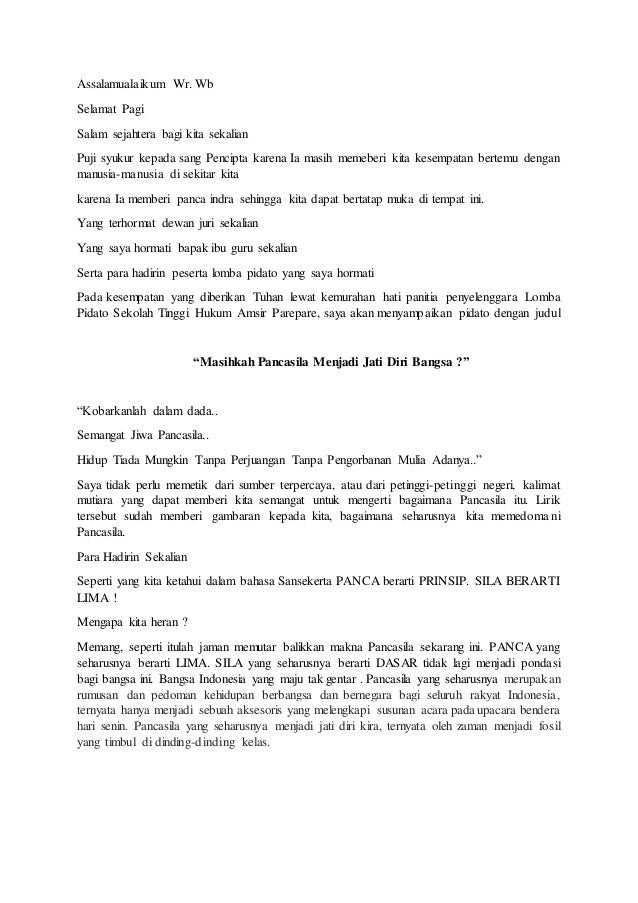 Assalamualaikum Wr. Wb

Selamat Pagi

Salam sejahtera bagi kita sekalian

Puji syukur kepada sang Pencipta karena Ia masih memeberi kita kesempatan bertemu dengan manusia-manusia di sekitar kita

karena Ia memberi panca indra sehingga kita dapat bertatap muka di tempat ini.

Yang terhormat dewan juri sekalian

Yang saya hormati bapak ibu guru sekalian

Serta para hadirin peserta lomba pidato yang saya hormati

Pada kesempatan yang diberikan Tuhan lewat kemurahan hati panitia penyelenggara Lomba Pidato Sekolah Tinggi Hukum Amsir Parepare, saya akan menyampaikan pidato dengan judul

“Masihkah Pancasila Menjadi Jati Diri Bangsa ?”

“Kobarkanlah dalam dada..

Semangat Jiwa Pancasila..

Hidup Tiada Mungkin Tanpa Perjuangan Tanpa Pengorbanan Mulia Adanya..”

Saya tidak perlu memetik dari sumber terpercaya, atau dari petinggi-petinggi negeri, kalimat mutiara yang dapat memberi kita semangat untuk mengerti bagaimana Pancasila itu. Lirik tersebut sudah memberi gambaran kepada kita, bagaimana seharusnya kita memedomani Pancasila.

Para Hadirin Sekalian

Seperti yang kita ketahui dalam bahasa Sansekerta PANCA berarti PRINSIP. SILA BERARTI LIMA !

Mengapa kita heran ?

Memang, seperti itulah jaman memutar balikkan makna Pancasila sekarang ini. PANCA yang seharusnya berarti LIMA. SILA yang seharusnya berarti DASAR tidak lagi menjadi pondasi bagi bangsa ini. Bangsa Indonesia yang maju tak gentar . Pancasila yang seharusnya merupakan rumusan dan pedoman kehidupan berbangsa dan bernegara bagi seluruh rakyat Indonesia, ternyata hanya menjadi sebuah aksesoris yang melengkapi susunan acara pada upacara bendera hari senin. Pancasila yang seharusnya menjadi jati diri kira, ternyata oleh zaman menjadi fosil yang timbul di dinding-dinding kelas.